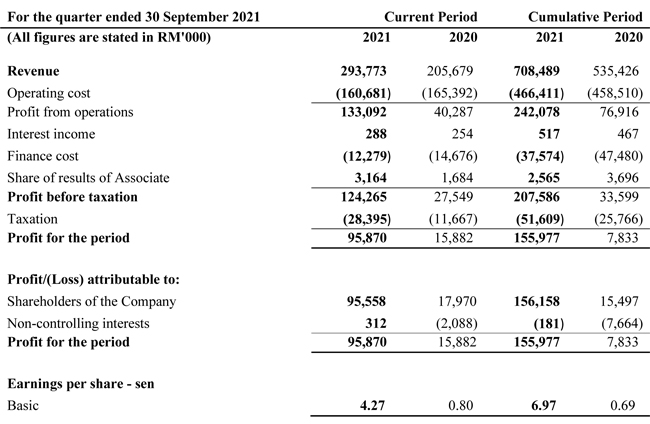 | For the quarter ended 30 September 2021 | Current Period | | Cumulative Period | |
|---|---|---|---|---|
| (All figures are stated in RM'000) | 2021 | 2020 | 2021 | 2020 |
| Revenue | 293,773 | 205,679 | 708,489 | 535,426 |
| Operating cost | (160,681) | (165,392) | (466,411) | (458,510) |
| Profit from operations | 133,092 | 40,287 | 242,078 | 76,916 |
| Interest income | 288 | 254 | 517 | 467 |
| Finance cost | (12,279) | (14,676) | (37,574) | (47,480) |
| Share of results of Associate | 3,164 | 1,684 | 2,565 | 3,696 |
| Profit before taxation | 124,265 | 27,549 | 207,586 | 33,599 |
| Taxation | (28,395) | (11,667) | (51,609) | (25,766) |
| Profit for the period | 95,870 | 15,882 | 155,977 | 7,833 |
| Profit/(Loss) attributable to: | | | | |
| Shareholders of the Company | 95,558 | 17,970 | 156,158 | 15,497 |
| Non-controlling interests | 312 | (2,088) | (181) | (7,664) |
| Profit for the period | 95,870 | 15,882 | 155,977 | 7,833 |
| Earnings per share - sen | | | | |
| Basic | 4.27 | 0.80 | 6.97 | 0.69 |